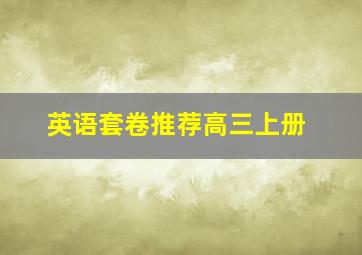 英语套卷推荐高三上册